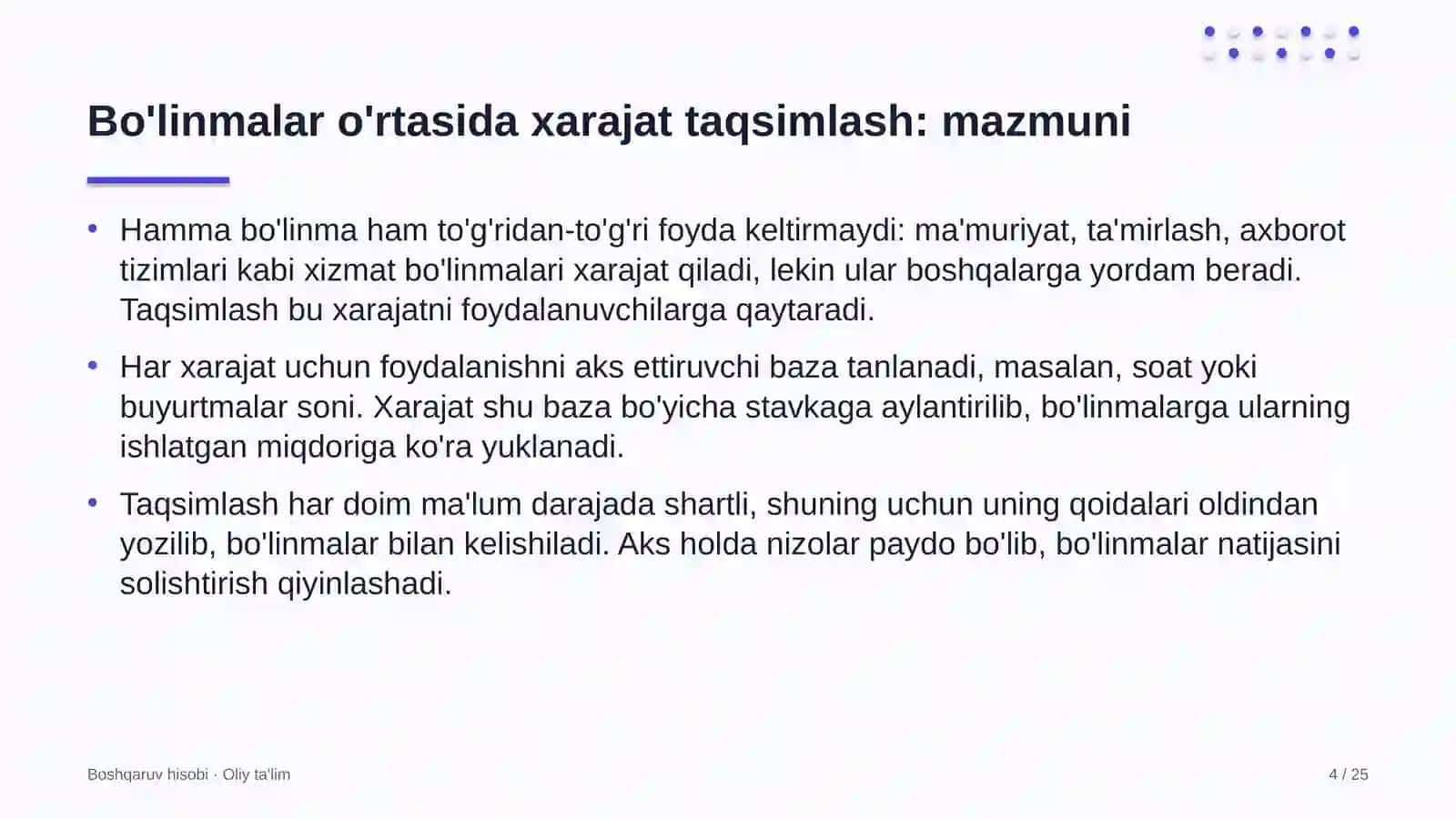 Bo'linmalar o'rtasida xarajat taqsimlash: mazmuni

• Hamma bo'linma ham to'g'ridan-to'g'ri foyda keltirmaydi: ma'muriyat, ta'mirlash, axborot tizimlari kabi xizmat bo'linmalari xarajat qiladi, lekin ular boshqalarga yordam beradi. Taqsimlash bu xarajatni foydalanuvchilarga qaytaradi.

• Har xarajat uchun foydalanishni aks ettiruvchi baza tanlanadi, masalan, soat yoki buyurtmalar soni. Xarajat shu baza bo'yicha stavkaga aylantirilib, bo'linmalarga ularning ishlatgan miqdoriga ko'ra yuklanadi.

• Taqsimlash har doim ma'lum darajada shartli, shuning uchun uning qoidalari oldindan yozilib, bo'linmalar bilan kelishiladi. Aks holda nizolar paydo bo'lib, bo'linmalar natijasini solishtirish qiyinlashadi.

Boshqaruv hisobi · Oliy ta'lim

4 / 25